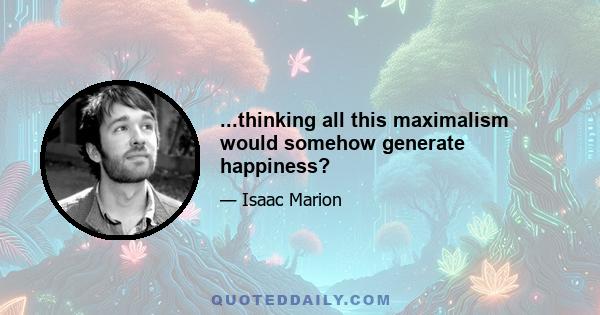 ...thinking all this maximalism would somehow generate happiness?

— Isaac Marion

QUOTEDDAILY.COM